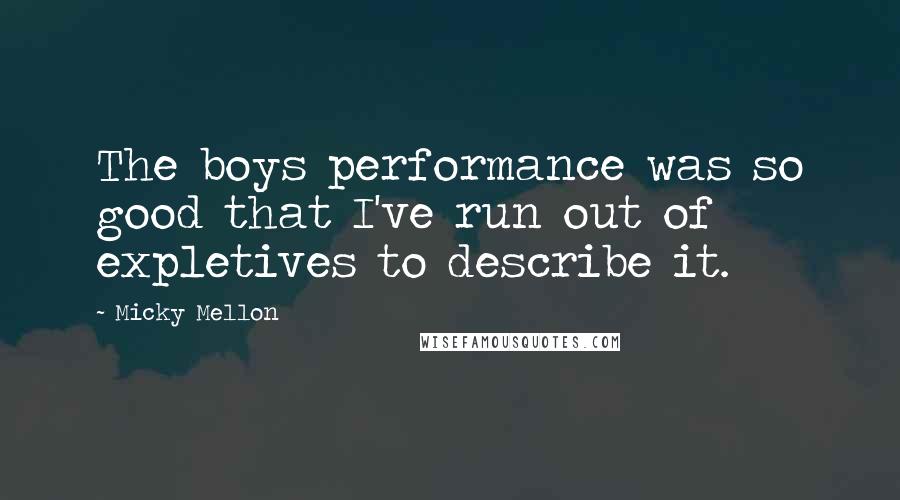 The boys performance was so good that I've run out of expletives to describe it.

- Micky Mellon

WISEFAMOUSQUOTES.COM